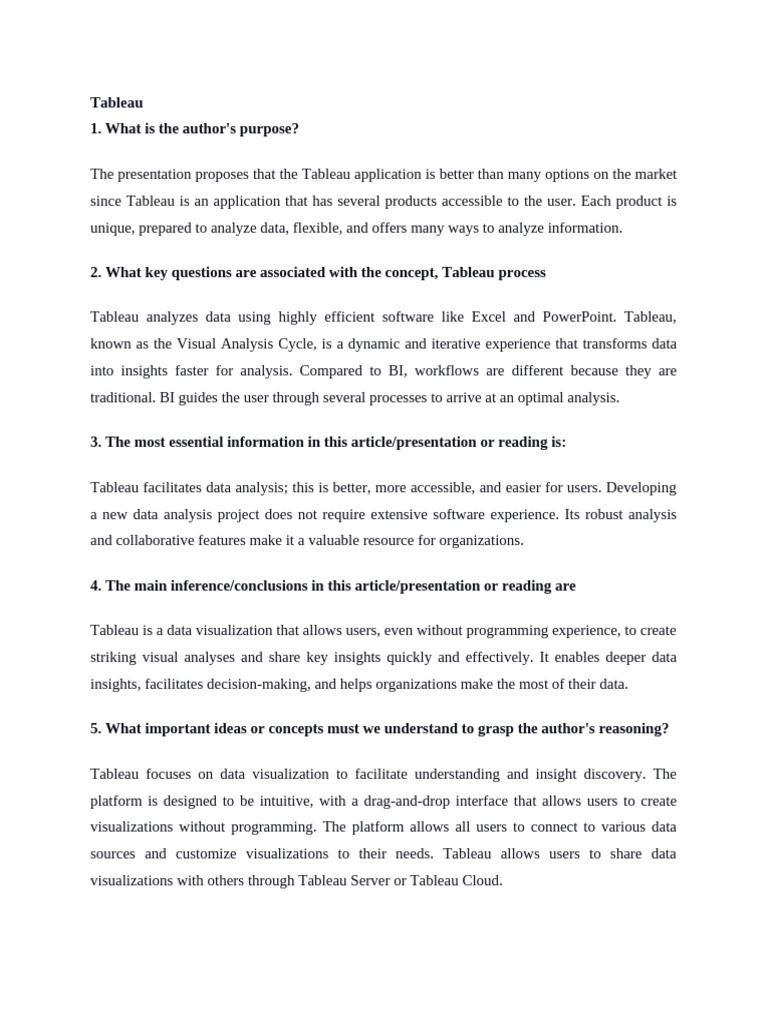 Tableau
1. What is the author's purpose?

The presentation proposes that the Tableau application is better than many options on the market since Tableau is an application that has several products accessible to the user. Each product is unique, prepared to analyze data, flexible, and offers many ways to analyze information.

2. What key questions are associated with the concept, Tableau process

Tableau analyzes data using highly efficient software like Excel and PowerPoint. Tableau, known as the Visual Analysis Cycle, is a dynamic and iterative experience that transforms data into insights faster for analysis. Compared to BI, workflows are different because they are traditional. BI guides the user through several processes to arrive at an optimal analysis.

3. The most essential information in this article/presentation or reading is:

Tableau facilitates data analysis; this is better, more accessible, and easier for users. Developing a new data analysis project does not require extensive software experience. Its robust analysis and collaborative features make it a valuable resource for organizations.

4. The main inference/conclusions in this article/presentation or reading are

Tableau is a data visualization that allows users, even without programming experience, to create striking visual analyses and share key insights quickly and effectively. It enables deeper data insights, facilitates decision-making, and helps organizations make the most of their data.

5. What important ideas or concepts must we understand to grasp the author's reasoning?

Tableau focuses on data visualization to facilitate understanding and insight discovery. The platform is designed to be intuitive, with a drag-and-drop interface that allows users to create visualizations without programming. The platform allows all users to connect to various data sources and customize visualizations to their needs. Tableau allows users to share data visualizations with others through Tableau Server or Tableau Cloud.